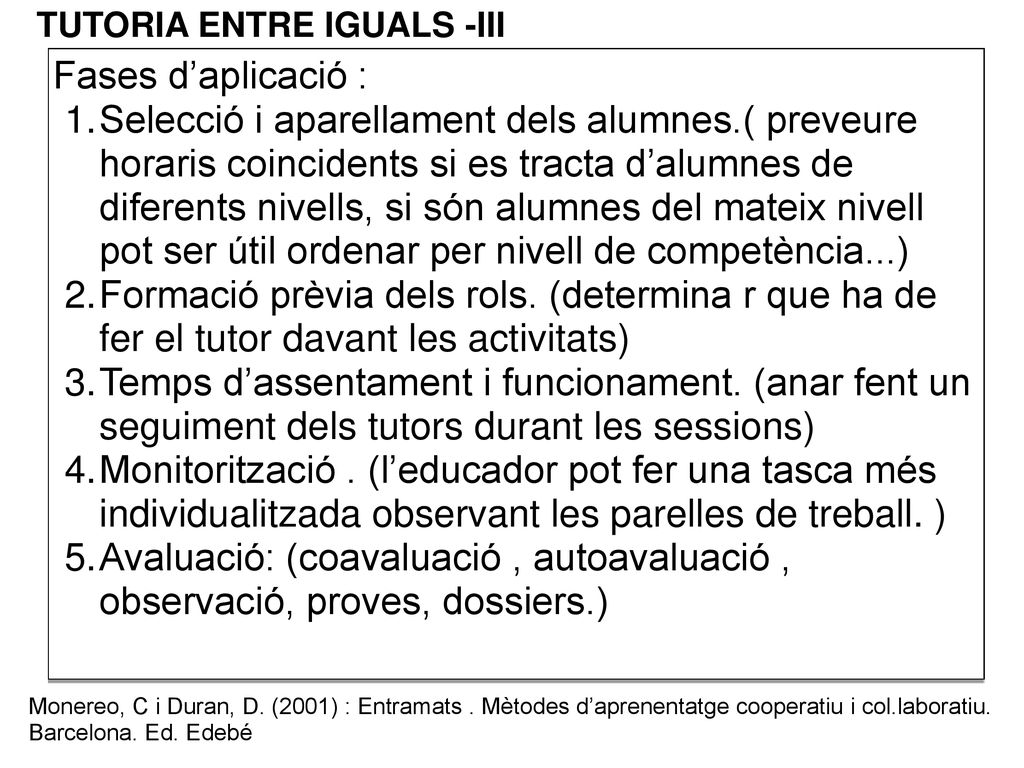 TUTORIA ENTRE IGUALS -III

Fases d’aplicació :

1. Selecció i aparellament dels alumnes.( preveure horaris coincidents si es tracta d’alumnes de diferents nivells, si són alumnes del mateix nivell pot ser útil ordenar per nivell de competència...)
2. Formació prèvia dels rols. (determina r que ha de fer el tutor davant les activitats)
3. Temps d’assentament i funcionament. (anar fent un seguiment dels tutors durant les sessions)
4. Monitorització . (l’educador pot fer una tasca més individualitzada observant les parelles de treball. )
5. Avaluació: (coavaluació , autoavaluació , observació, proves, dossiers.)

Monereo, C i Duran, D. (2001) : Entramats . Mètodes d’aprenentatge cooperatiu i col.laboratiu. Barcelona. Ed. Edebé